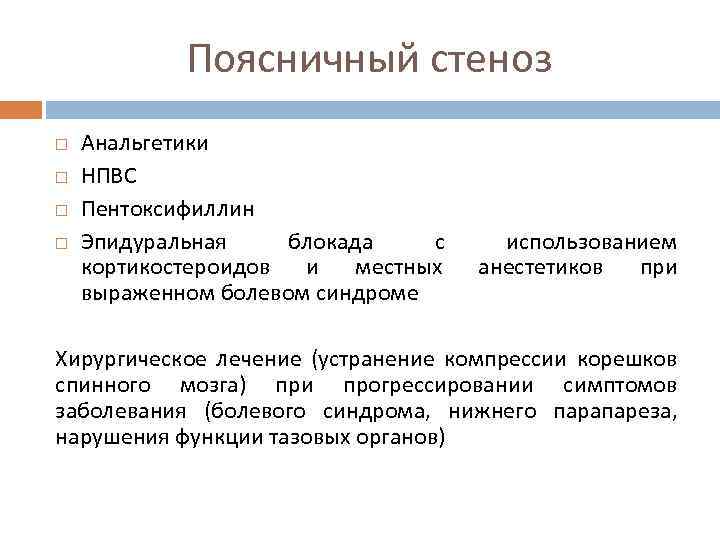 Поясничный стеноз

□ Анальгетики
□ НПВС
□ Пентоксифиллин
□ Эпидуральная блокада с использованием кортикостероидов и местных анестетиков при выраженном болевом синдроме

Хирургическое лечение (устранение компрессии корешков спинного мозга) при прогрессировании симптомов заболевания (болевого синдрома, нижнего парапареза, нарушения функции тазовых органов)